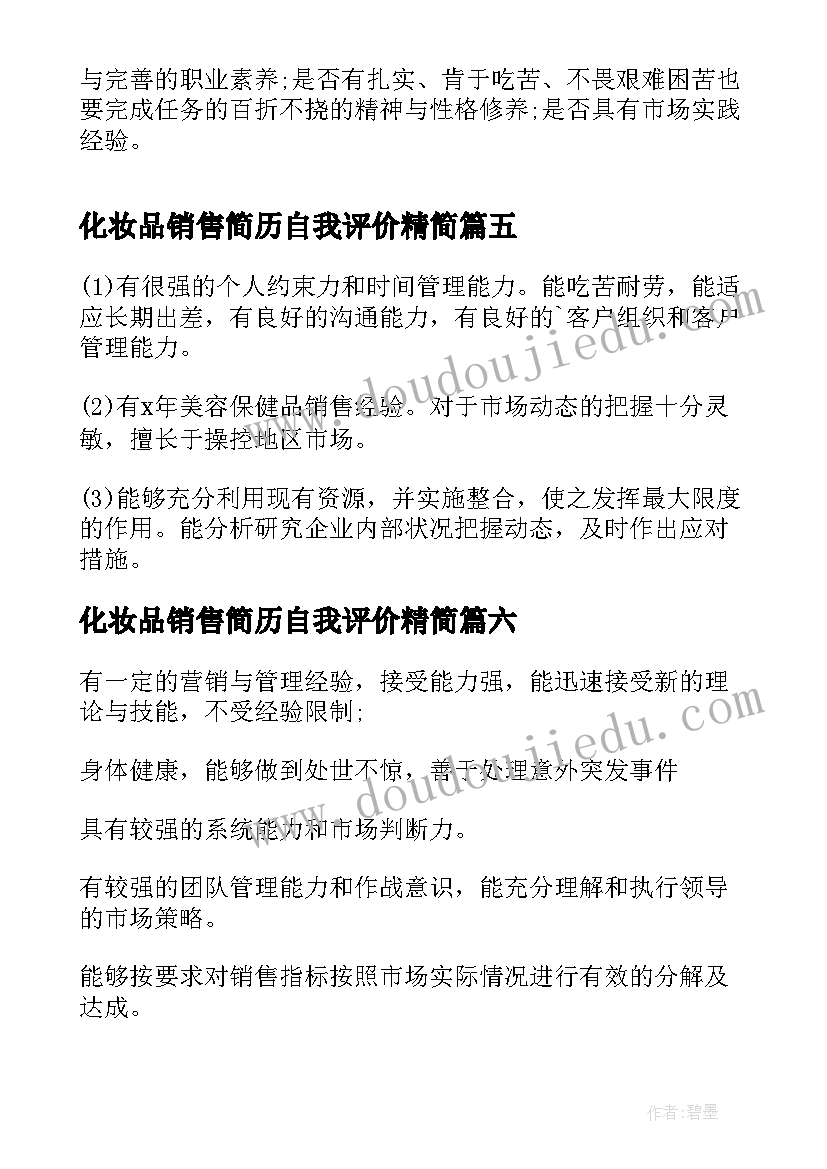 与完善的职业素养;是否有扎实、肯于吃苦、不畏艰难困苦也要完成任务的百折不挠的精神与性格修养;是否具有市场实践经验。

化妆品销售简历自我评价精简篇五

(1)有很强的个人约束力和时间管理能力。能吃苦耐劳，能适应长期出差，有良好的沟通能力，有良好的`客户组织和客户管理能力。

(2)有x年美容保健品销售经验。对于市场动态的把握十分灵敏，擅长于操控地区市场。

(3)能够充分利用现有资源，并实施整合，使之发挥最大限度的作用。能分析研究企业内部状况把握动态，及时作出应对措施。

化妆品销售简历自我评价精简篇六

有一定的营销与管理经验，接受能力强，能迅速接受新的理论与技能，不受经验限制;

身体健康，能够做到处世不惊，善于处理意外突发事件

具有较强的系统能力和市场判断力。

有较强的团队管理能力和作战意识，能充分理解和执行领导的市场策略。

能够按要求对销售指标按照市场实际情况进行有效的分解及达成。

www.doudoujiedu.com

www.doudoujiedu.com

作者:碧墨